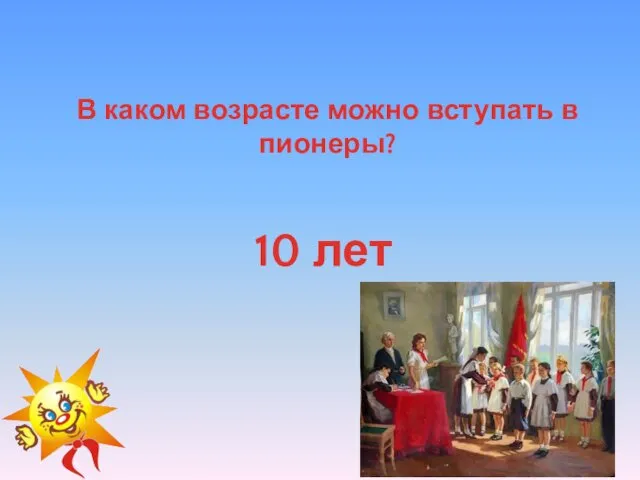 В каком возрасте можно вступать в пионеры?

10 лет